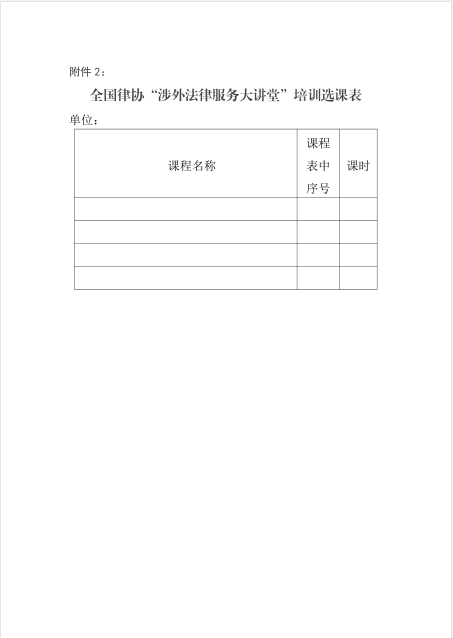 附件 2：

全国律协“涉外法律服务大讲堂”培训选课表

单位：

| 课程名称 | 课程表中序号 | 课时 |
|---|---|---|
| | | |
| | | |
| | | |
| | | |